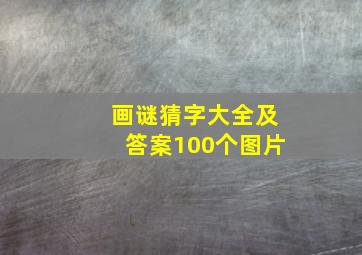 画谜猜字大全及答案100个图片